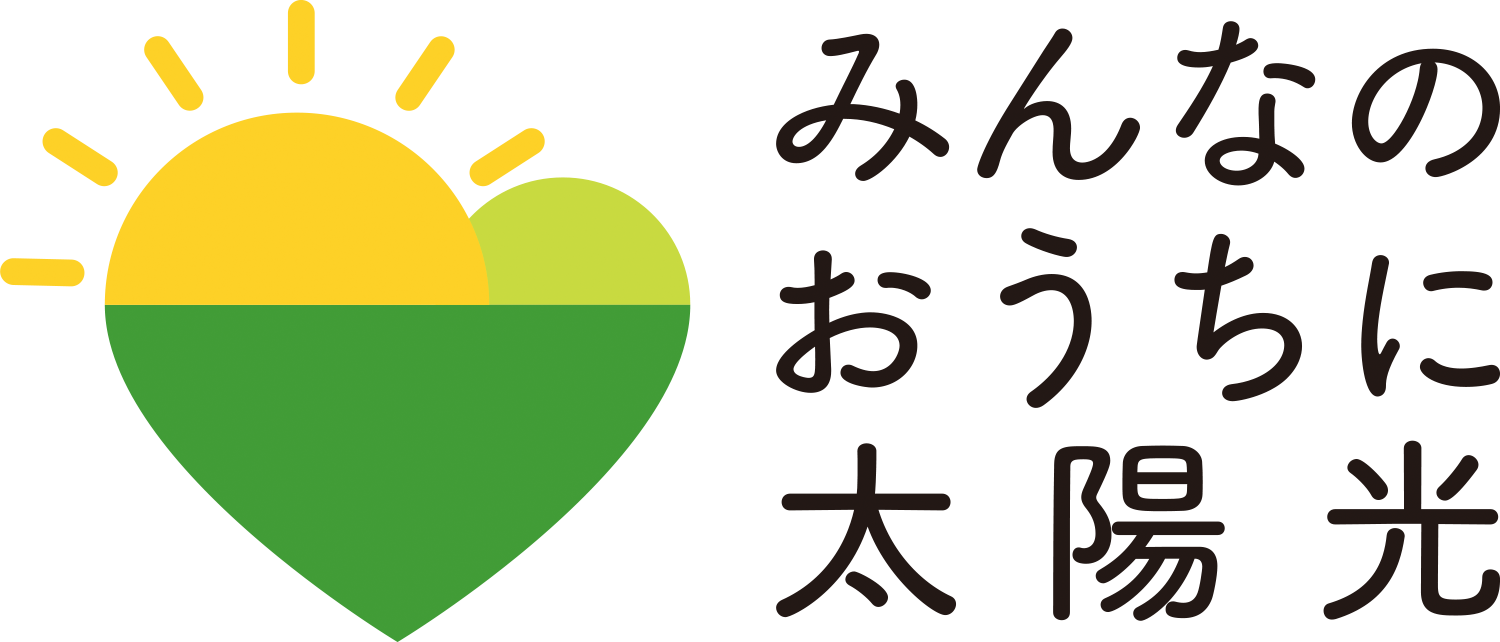 みんなの
おうちに
太陽光